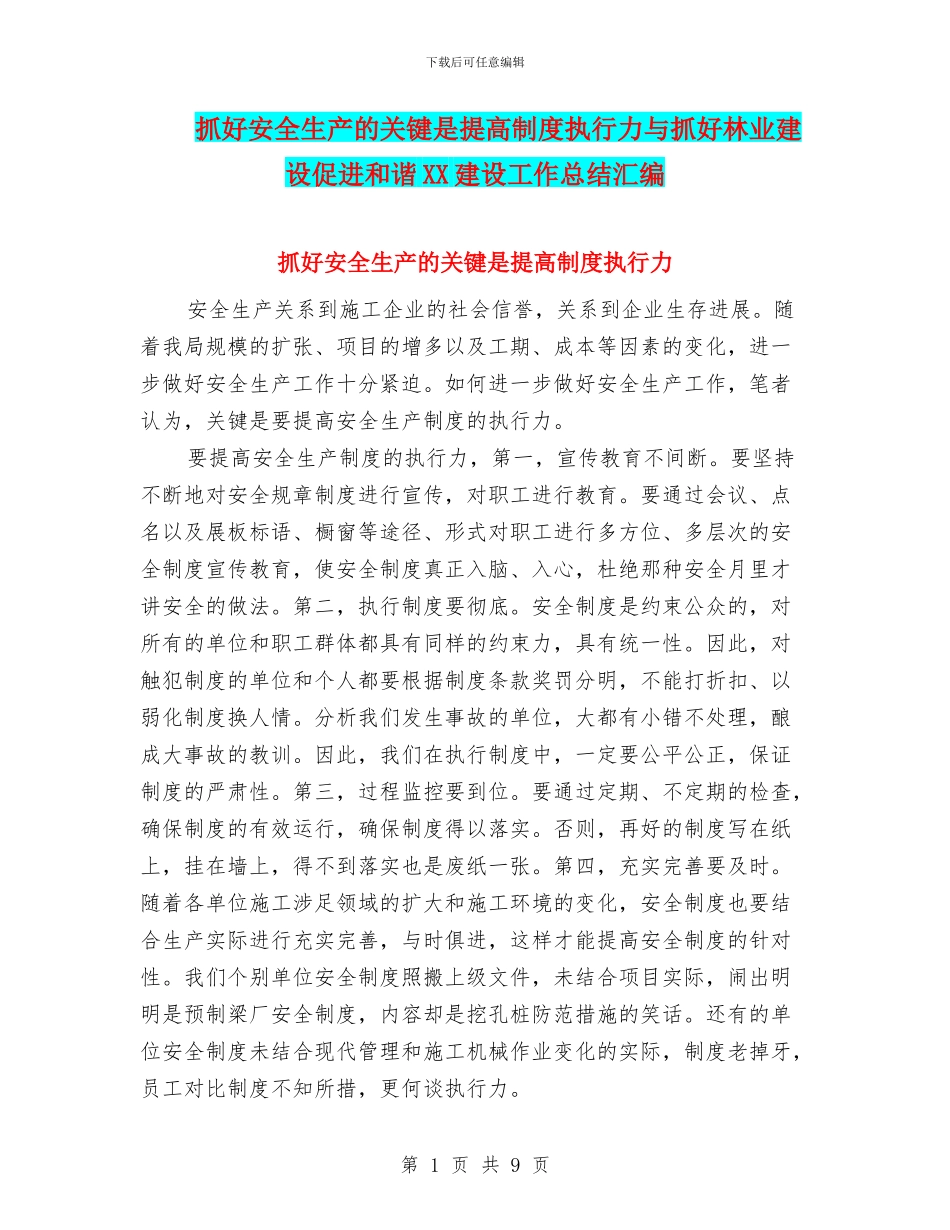 下载后可任意编辑

抓好安全生产的关键是提高制度执行力与抓好林业建设促进和谐XX建设工作总结汇编

抓好安全生产的关键是提高制度执行力

安全生产关系到施工企业的社会信誉，关系到企业生存进展。随着我局规模的扩张、项目的增多以及工期、成本等因素的变化，进一步做好安全生产工作十分紧迫。如何进一步做好安全生产工作，笔者认为，关键是要提高安全生产制度的执行力。

要提高安全生产制度的执行力，第一，宣传教育不间断。要坚持不断地对安全规章制度进行宣传，对职工进行教育。要通过会议、点名以及展板标语、橱窗等途径、形式对职工进行多方位、多层次的安全制度宣传教育，使安全制度真正入脑、入心，杜绝那种安全月里才讲安全的做法。第二，执行制度要彻底。安全制度是约束公众的，对所有的单位和职工群体都具有同样的约束力，具有统一性。因此，对触犯制度的单位和个人都要根据制度条款奖罚分明，不能打折扣、以弱化制度换人情。分析我们发生事故的单位，大都有小错不处理，酿成大事故的教训。因此，我们在执行制度中，一定要公平公正，保证制度的严肃性。第三，过程监控要到位。要通过定期、不定期的检查，确保制度的有效运行，确保制度得以落实。否则，再好的制度写在纸上，挂在墙上，得不到落实也是废纸一张。第四，充实完善要及时。随着各单位施工涉足领域的扩大和施工环境的变化，安全制度也要结合生产实际进行充实完善，与时俱进，这样才能提高安全制度的针对性。我们个别单位安全制度照搬上级文件，未结合项目实际，闹出明明是预制梁厂安全制度，内容却是挖孔桩防范措施的笑话。还有的单位安全制度未结合现代管理和施工机械作业变化的实际，制度老掉牙，员工对比制度不知所措，更何谈执行力。

第 1 页 共 9 页